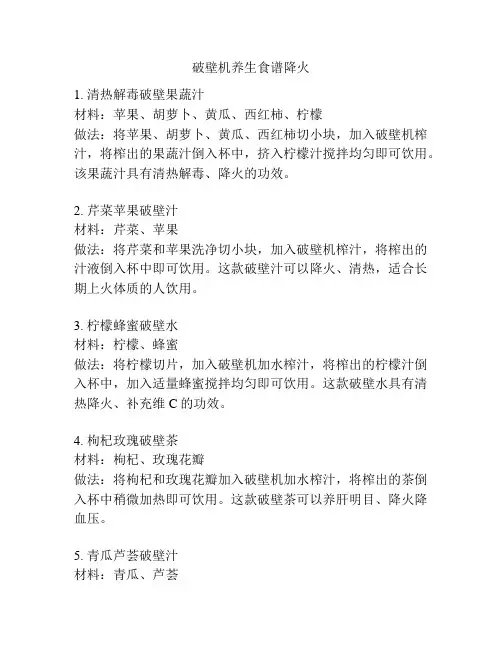 破壁机养生食谱降火

1. 清热解毒破壁果蔬汁
材料：苹果、胡萝卜、黄瓜、西红柿、柠檬
做法：将苹果、胡萝卜、黄瓜、西红柿切小块，加入破壁机榨汁，将榨出的果蔬汁倒入杯中，挤入柠檬汁搅拌均匀即可饮用。该果蔬汁具有清热解毒、降火的功效。

2. 芹菜苹果破壁汁
材料：芹菜、苹果
做法：将芹菜和苹果洗净切小块，加入破壁机榨汁，将榨出的汁液倒入杯中即可饮用。这款破壁汁可以降火、清热，适合长期上火体质的人饮用。

3. 柠檬蜂蜜破壁水
材料：柠檬、蜂蜜
做法：将柠檬切片，加入破壁机加水榨汁，将榨出的柠檬汁倒入杯中，加入适量蜂蜜搅拌均匀即可饮用。这款破壁水具有清热降火、补充维 C 的功效。

4. 枸杞玫瑰破壁茶
材料：枸杞、玫瑰花瓣
做法：将枸杞和玫瑰花瓣加入破壁机加水榨汁，将榨出的茶倒入杯中稍微加热即可饮用。这款破壁茶可以养肝明目、降火降血压。

5. 青瓜芦荟破壁汁
材料：青瓜、芦荟